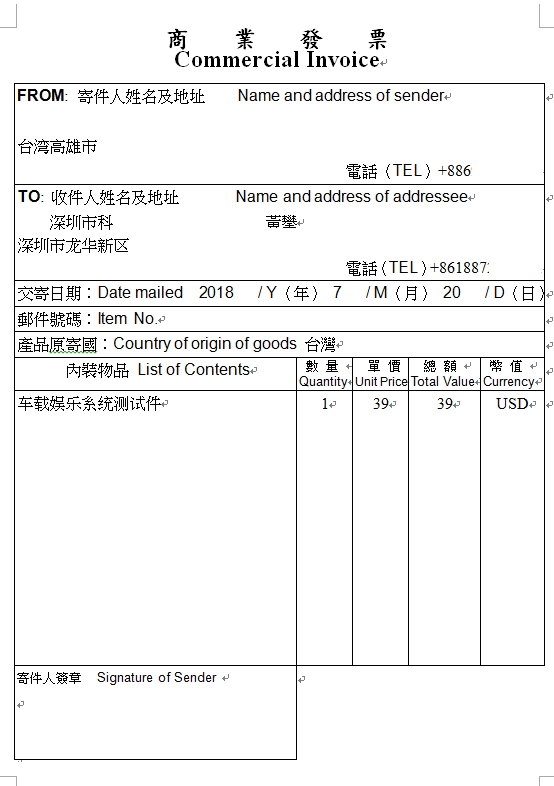 商 業 發 票
Commercial Invoice

FROM: 寄件人姓名及地址 Name and address of sender

台湾高雄市

電話（TEL）+886

TO: 收件人姓名及地址 Name and address of addressee
深圳市科 蕾攀
深圳市龙华新区

電話（TEL）+861887

交寄日期：Date mailed 2018 / Y（年） 7 / M（月） 20 / D（日）

郵件號碼：Item No.

產品原寄國：Country of origin of goods 台灣

| 內裝物品 List of Contents | 數 量 Quantity | 單 價 Unit Price | 總 額 Total Value | 幣 值 Currency |
|---|---|---|---|---|
| 车载娱乐系统测试件 | 1 | 39 | 39 | USD |

寄件人簽章 Signature of Sender